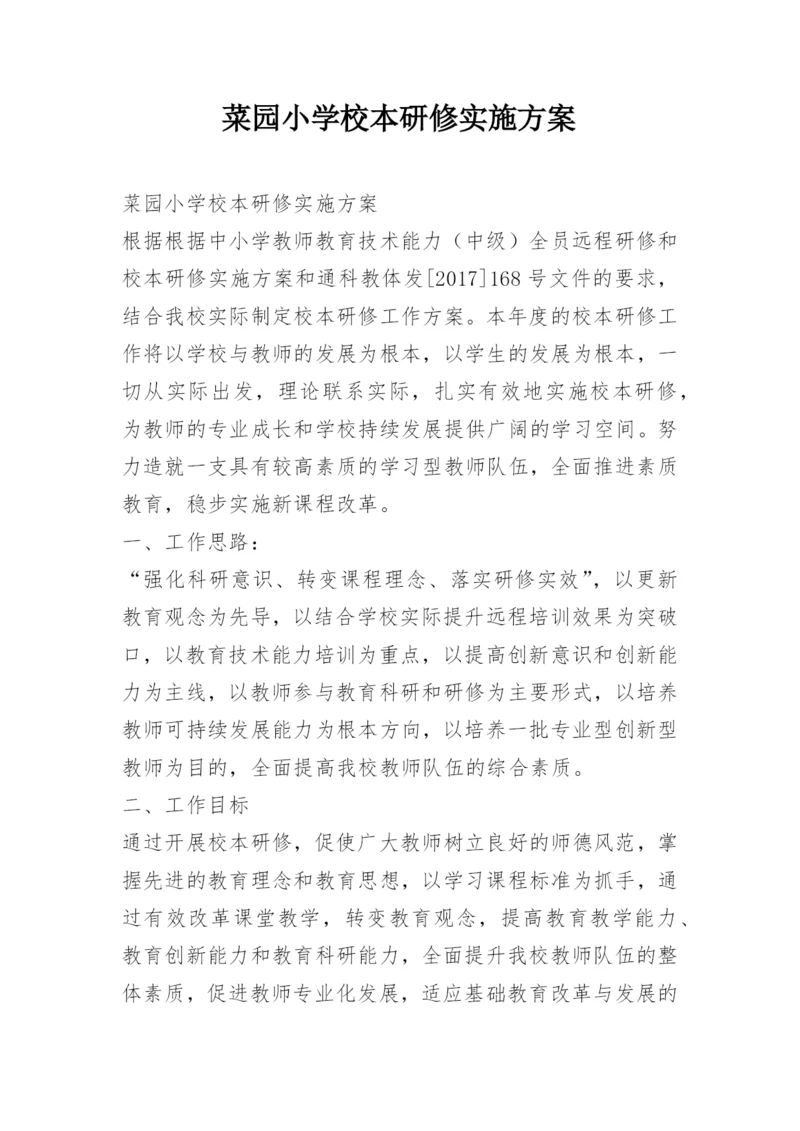 菜园小学校本研修实施方案

菜园小学校本研修实施方案

根据根据中小学教师教育技术能力（中级）全员远程研修和校本研修实施方案和通科教体发[2017]168号文件的要求，结合我校实际制定校本研修工作方案。本年度的校本研修工作将以学校与教师的发展为根本，以学生的发展为根本，一切从实际出发，理论联系实际，扎实有效地实施校本研修，为教师的专业成长和学校持续发展提供广阔的学习空间。努力造就一支具有较高素质的学习型教师队伍，全面推进素质教育，稳步实施新课程改革。

一、工作思路：

“强化科研意识、转变课程理念、落实研修实效”，以更新教育观念为先导，以结合学校实际提升远程培训效果为突破口，以教育技术能力培训为重点，以提高创新意识和创新能力为主线，以教师参与教育科研和研修为主要形式，以培养教师可持续发展能力为根本方向，以培养一批专业型创新型教师为目的，全面提高我校教师队伍的综合素质。

二、工作目标

通过开展校本研修，促使广大教师树立良好的师德风范，掌握先进的教育理念和教育思想，以学习课程标准为抓手，通过有效改革课堂教学，转变教育观念，提高教育教学能力、教育创新能力和教育科研能力，全面提升我校教师队伍的整体素质，促进教师专业化发展，适应基础教育改革与发展的